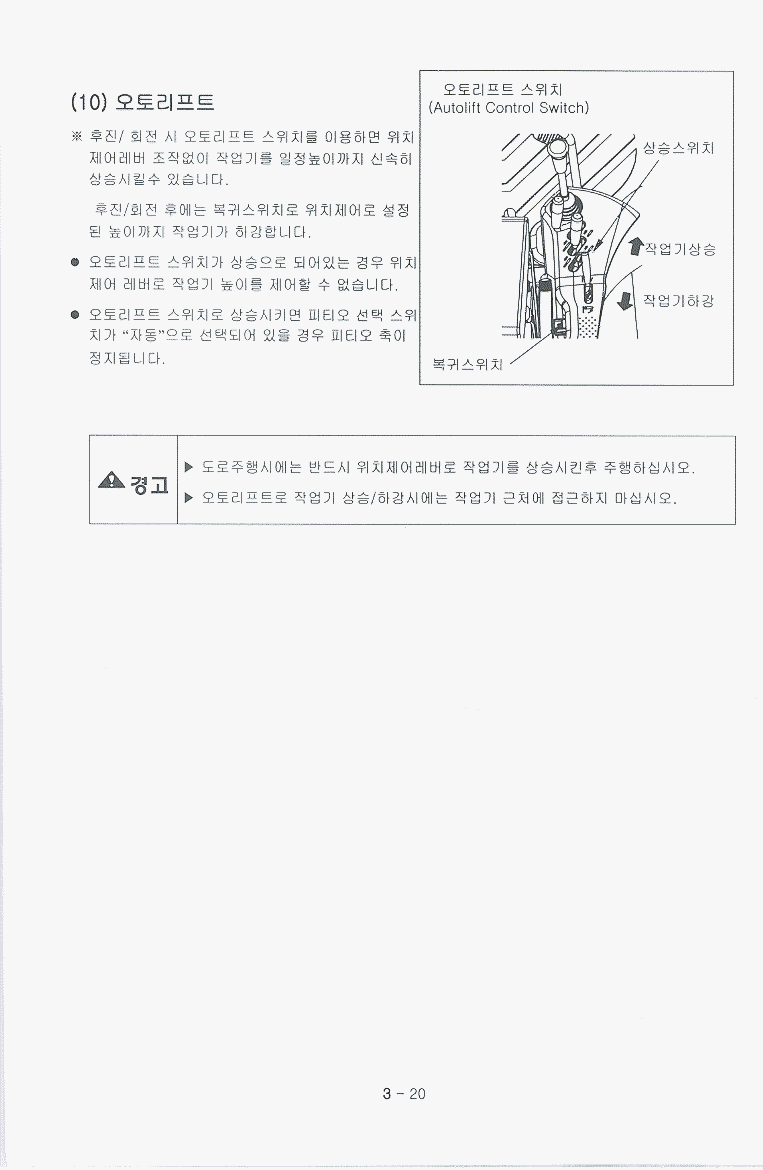 (10) 오토리프트

※ 후진/ 회전 시 오토리프트 스위치를 이용하면 위치 제어레버 조작없이 작업기를 일정높이까지 신속히 상승시킬수 있습니다.

후진/회전 후에는 복귀스위치로 위치제어로 설정된 높이까지 작업기가 하강합니다.

● 오토리프트 스위치가 상승으로 되어있는 경우 위치 제어 레버로 작업기 높이를 제어할 수 없습니다.

● 오토리프트 스위치로 상승시키면 피티오 선택 스위치가 "자동"으로 선택되어 있을 경우 피티오 축이 정지됩니다.

오토리프트 스위치
(Autolift Control Switch)

상승스위치

작업기상승

작업기하강

복귀스위치

경고

▶ 도로주행시에는 반드시 위치제어레버로 작업기를 상승시킨후 주행하십시오.

▶ 오토리프트로 작업기 상승/하강시에는 작업기 근처에 접근하지 마십시오.

3 - 20